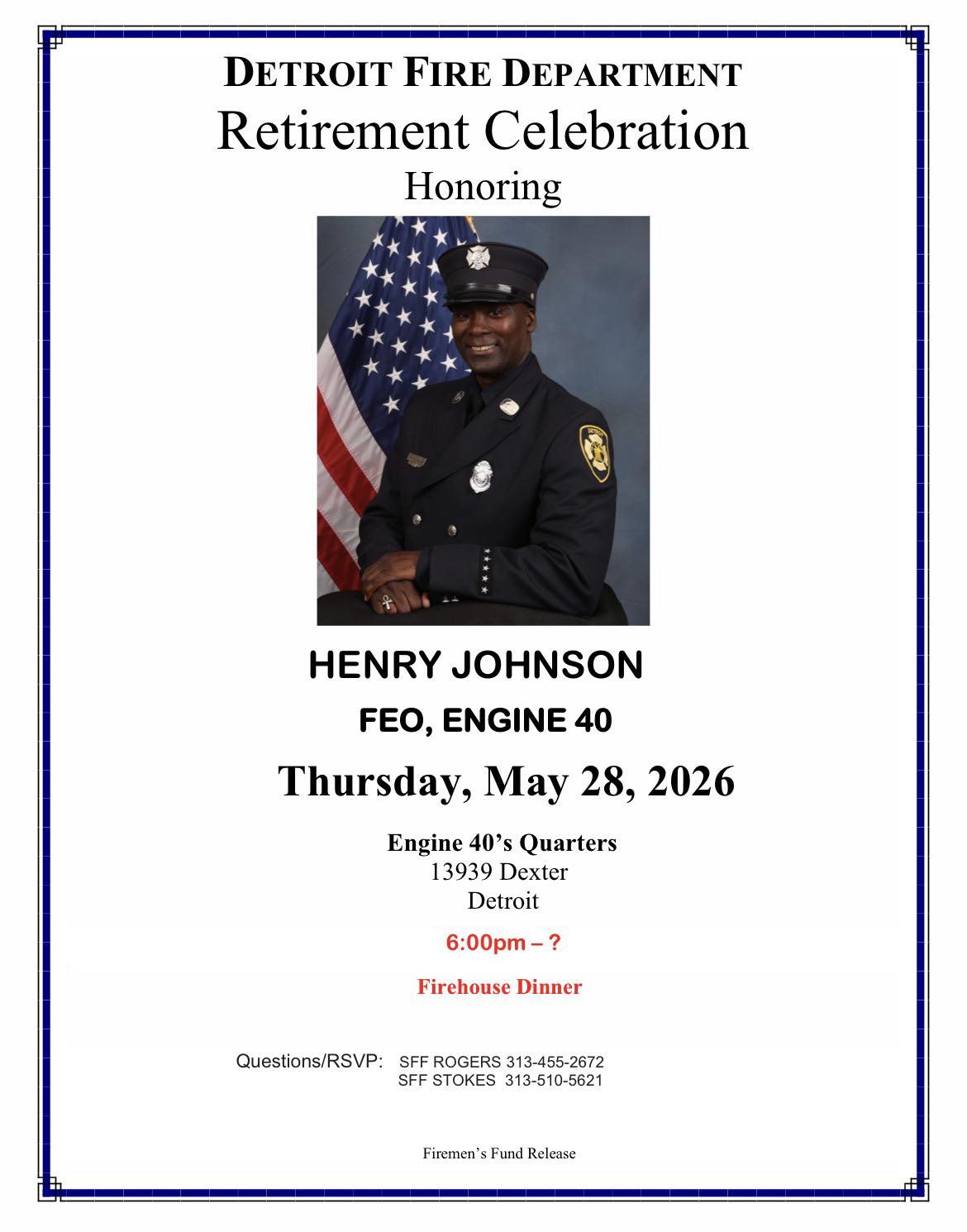 DETROIT FIRE DEPARTMENT
Retirement Celebration
Honoring

HENRY JOHNSON
FEO, ENGINE 40

Thursday, May 28, 2026

Engine 40's Quarters
13939 Dexter
Detroit

6:00pm – ?

Firehouse Dinner

Questions/RSVP: SFF ROGERS 313-455-2672
SFF STOKES 313-510-5621

Firemen's Fund Release